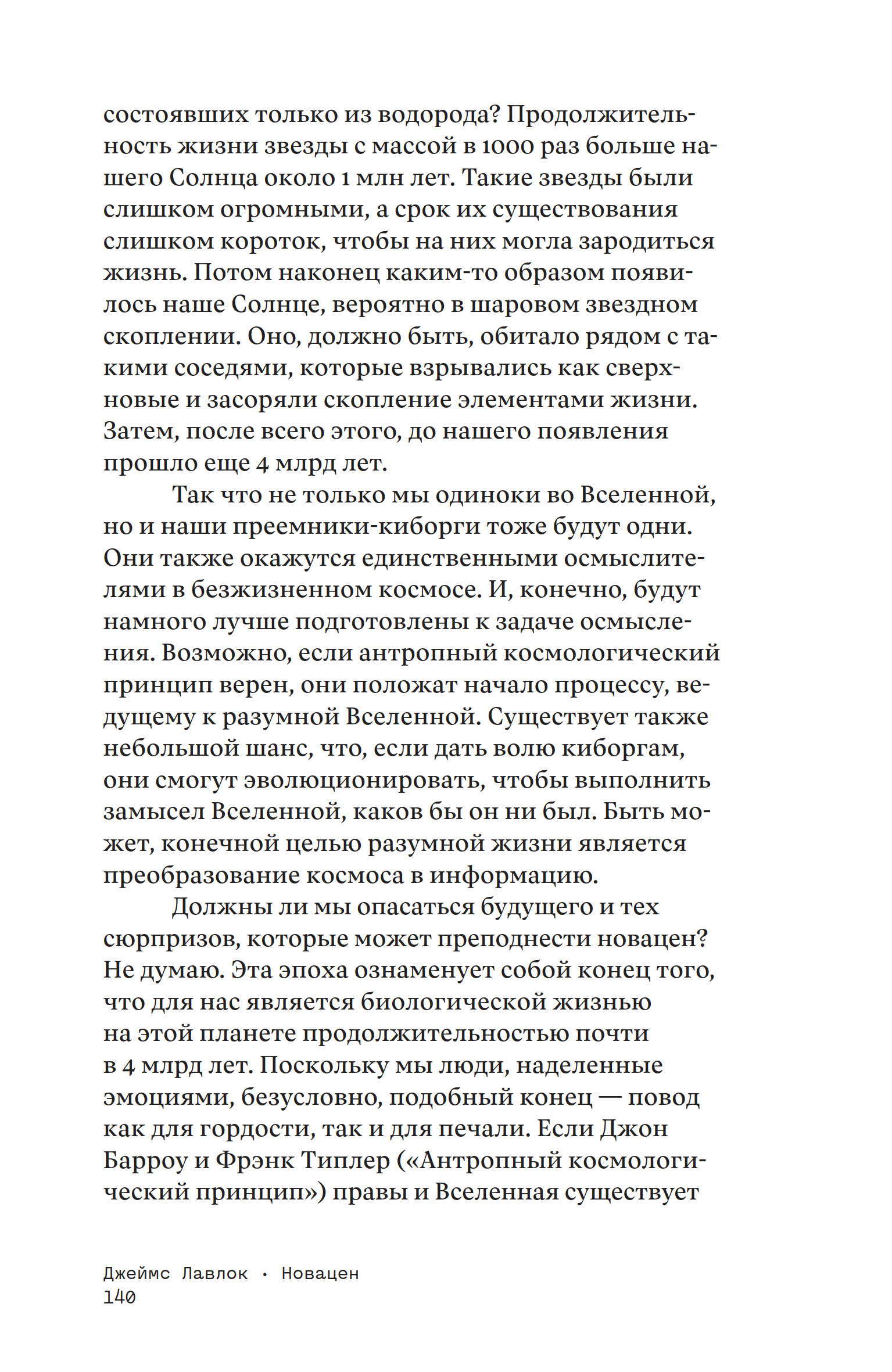 состоявших только из водорода? Продолжительность жизни звезды с массой в 1000 раз больше нашего Солнца около 1 млн лет. Такие звезды были слишком огромными, а срок их существования слишком короток, чтобы на них могла зародиться жизнь. Потом наконец каким-то образом появилось наше Солнце, вероятно в шаровом звездном скоплении. Оно, должно быть, обитало рядом с такими соседями, которые взрывались как сверхновые и засоряли скопление элементами жизни. Затем, после всего этого, до нашего появления прошло еще 4 млрд лет.

Так что не только мы одиноки во Вселенной, но и наши преемники-киборги тоже будут одни. Они также окажутся единственными осмыслителями в безжизненном космосе. И, конечно, будут намного лучше подготовлены к задаче осмысления. Возможно, если антропный космологический принцип верен, они положат начало процессу, ведущему к разумной Вселенной. Существует также небольшой шанс, что, если дать волю киборгам, они смогут эволюционировать, чтобы выполнить замысел Вселенной, каков бы он ни был. Быть может, конечной целью разумной жизни является преобразование космоса в информацию.

Должны ли мы опасаться будущего и тех сюрпризов, которые может преподнести новацен? Не думаю. Эта эпоха ознаменует собой конец того, что для нас является биологической жизнью на этой планете продолжительностью почти в 4 млрд лет. Поскольку мы люди, наделенные эмоциями, безусловно, подобный конец — повод как для гордости, так и для печали. Если Джон Барроу и Фрэнк Типлер («Антропный космологический принцип») правы и Вселенная существует

Джеймс Лавлок · Новацен
140